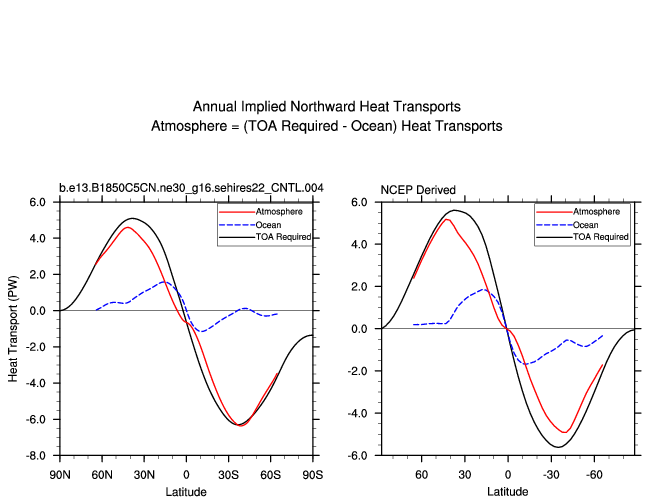 Annual Implied Northward Heat Transports
Atmosphere = (TOA Required - Ocean) Heat Transports

b.e13.B1850C5CN.ne30_g16.sehires22_CNTL.004

Atmosphere
Ocean
TOA Required

Heat Transport (PW)

6.0
4.0
2.0
0.0
-2.0
-4.0
-6.0
-8.0

90N 60N 30N 0 30S 60S 90S

Latitude

NCEP Derived

Atmosphere
Ocean
TOA Required

6.0
4.0
2.0
0.0
-2.0
-4.0
-6.0

60 30 0 -30 -60

Latitude